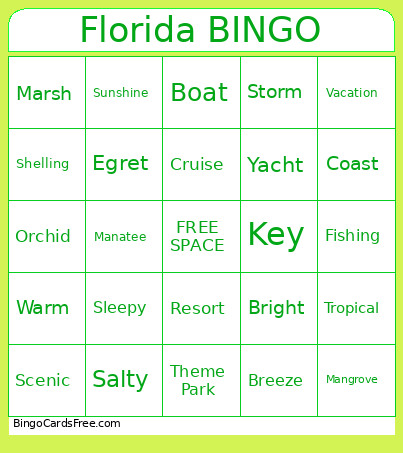 Florida BINGO

| Marsh | Sunshine | Boat | Storm | Vacation |
|---|---|---|---|---|
| Shelling | Egret | Cruise | Yacht | Coast |
| Orchid | Manatee | FREE SPACE | Key | Fishing |
| Warm | Sleepy | Resort | Bright | Tropical |
| Scenic | Salty | Theme Park | Breeze | Mangrove |

BingoCardsFree.com